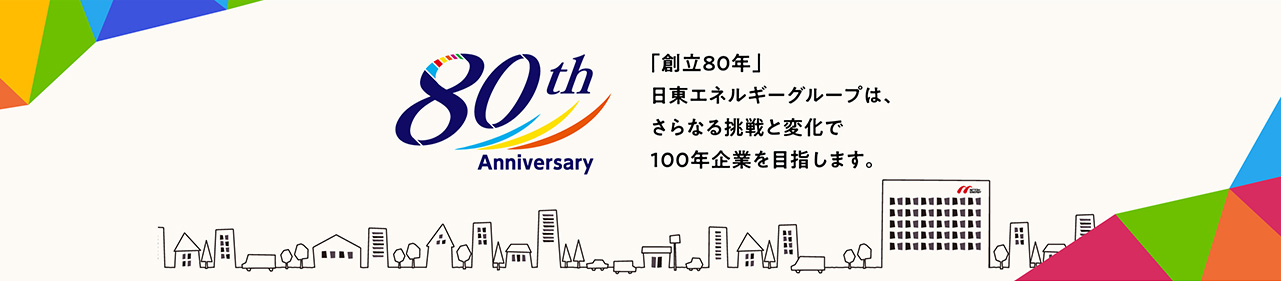 80th
Anniversary

「創立80年」
日東エネルギーグループは、
さらなる挑戦と変化で
100年企業を目指します。